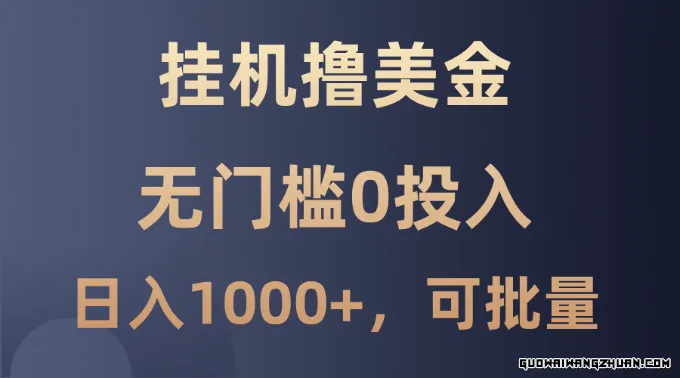 挂机撸美金

无门槛0投入

日入1000+，可批量

GUOWAIWANGZHUAN.COM